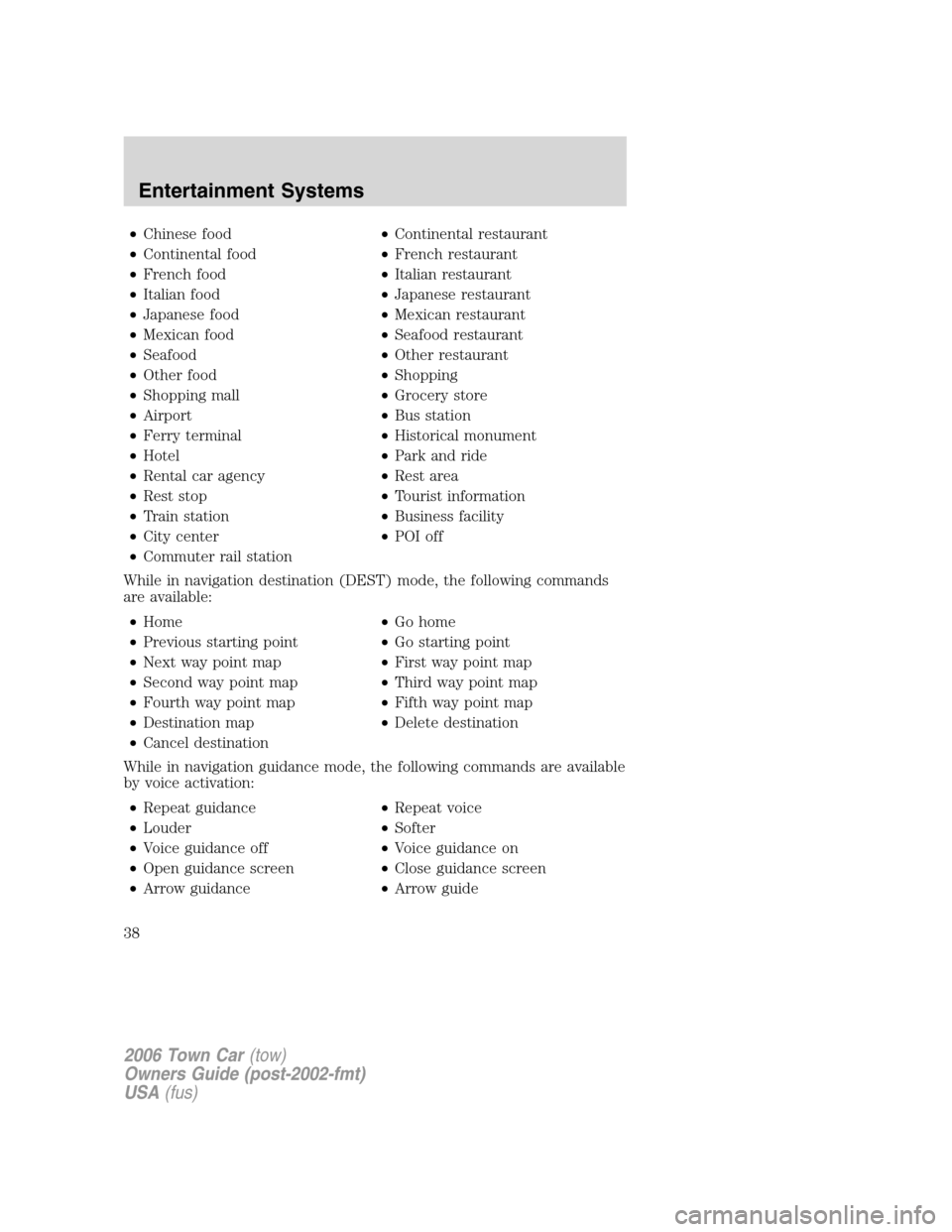 Entertainment Systems

• Chinese food
• Continental food
• French food
• Italian food
• Japanese food
• Mexican food
• Seafood
• Other food
• Shopping mall
• Airport
• Ferry terminal
• Hotel
• Rental car agency
• Rest stop
• Train station
• City center
• Commuter rail station

• Continental restaurant
• French restaurant
• Italian restaurant
• Japanese restaurant
• Mexican restaurant
• Seafood restaurant
• Other restaurant
• Shopping
• Grocery store
• Bus station
• Historical monument
• Park and ride
• Rest area
• Tourist information
• Business facility
• POI off

While in navigation destination (DEST) mode, the following commands are available:

• Home
• Previous starting point
• Next way point map
• Second way point map
• Fourth way point map
• Destination map
• Cancel destination

• Go home
• Go starting point
• First way point map
• Third way point map
• Fifth way point map
• Delete destination

While in navigation guidance mode, the following commands are available by voice activation:

• Repeat guidance
• Louder
• Voice guidance off
• Open guidance screen
• Arrow guidance

• Repeat voice
• Softer
• Voice guidance on
• Close guidance screen
• Arrow guide

38

2006 Town Car (tow)
Owners Guide (post-2002-fmt)
USA (fus)

carmanualsonline.info